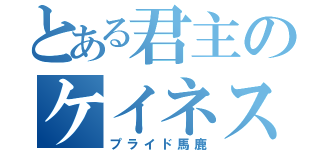 とある君主のケイネス

プライド馬鹿